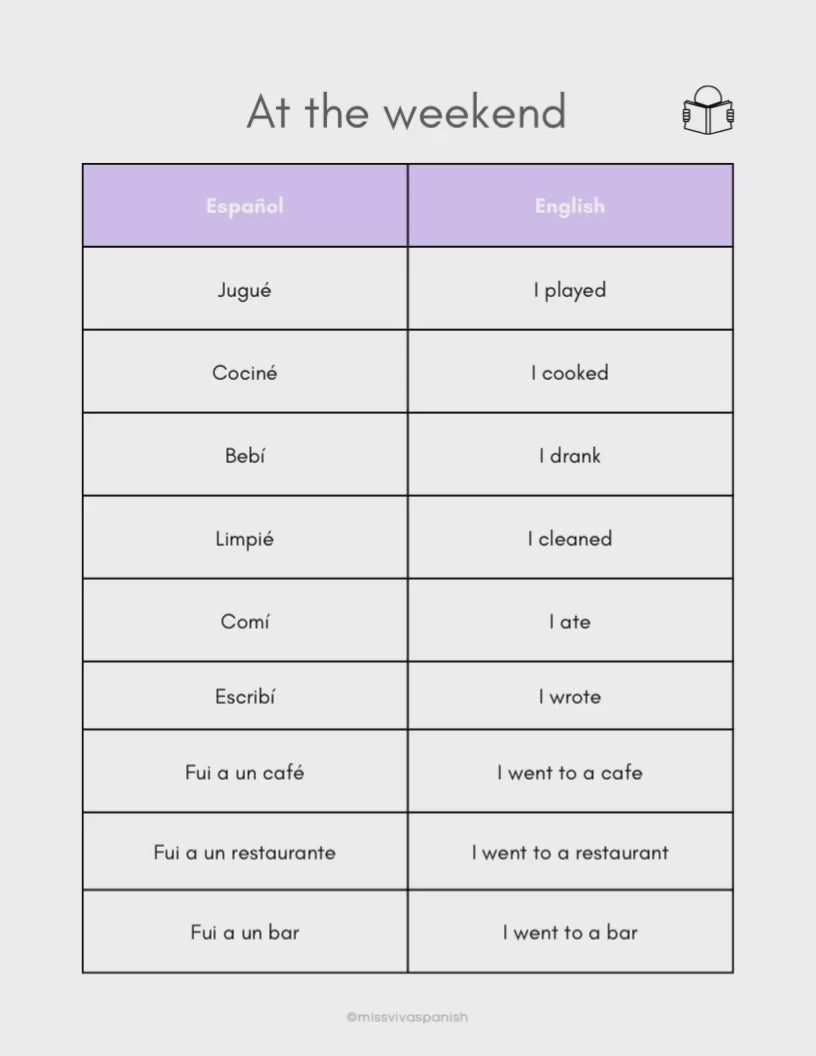 At the weekend

| Español | English |
|---|---|
| Jugué | I played |
| Cociné | I cooked |
| Bebí | I drank |
| Limpié | I cleaned |
| Comí | I ate |
| Escribí | I wrote |
| Fui a un café | I went to a cafe |
| Fui a un restaurante | I went to a restaurant |
| Fui a un bar | I went to a bar |

@missvivaspanish